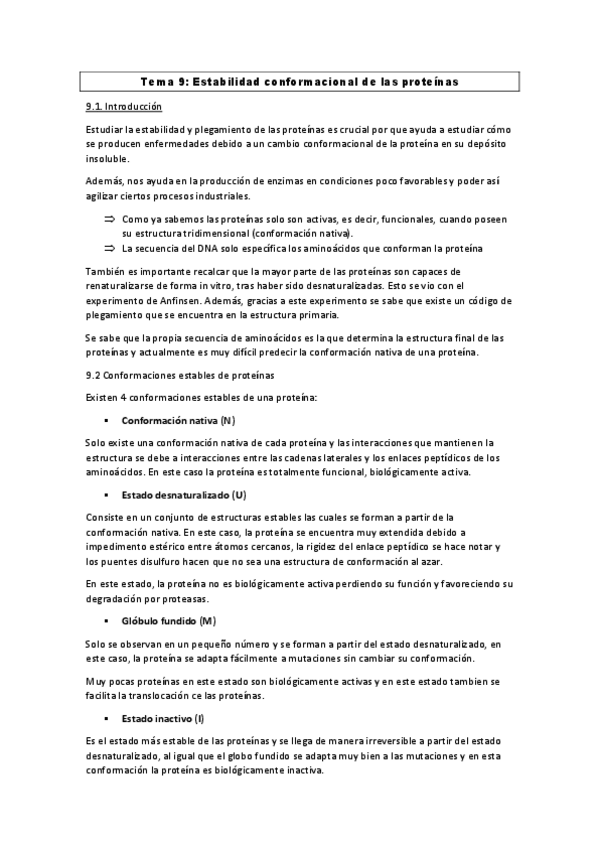 Tema 9: Estabilidad conformacional de las proteínas

9.1. Introducción

Estudiar la estabilidad y plegamiento de las proteínas es crucial por que ayuda a estudiar cómo se producen enfermedades debido a un cambio conformacional de la proteína en su depósito insoluble.

Además, nos ayuda en la producción de enzimas en condiciones poco favorables y poder así agilizar ciertos procesos industriales.

⇒ Como ya sabemos las proteínas solo son activas, es decir, funcionales, cuando poseen su estructura tridimensional (conformación nativa).
⇒ La secuencia del DNA solo especifica los aminoácidos que conforman la proteína

También es importante recalcar que la mayor parte de las proteínas son capaces de renaturalizarse de forma in vitro, tras haber sido desnaturalizadas. Esto se vio con el experimento de Anfinsen. Además, gracias a este experimento se sabe que existe un código de plegamiento que se encuentra en la estructura primaria.

Se sabe que la propia secuencia de aminoácidos es la que determina la estructura final de las proteínas y actualmente es muy difícil predecir la conformación nativa de una proteína.

9.2 Conformaciones estables de proteínas

Existen 4 conformaciones estables de una proteína:

▪ Conformación nativa (N)

Solo existe una conformación nativa de cada proteína y las interacciones que mantienen la estructura se debe a interacciones entre las cadenas laterales y los enlaces peptídicos de los aminoácidos. En este caso la proteína es totalmente funcional, biológicamente activa.

▪ Estado desnaturalizado (U)

Consiste en un conjunto de estructuras estables las cuales se forman a partir de la conformación nativa. En este caso, la proteína se encuentra muy extendida debido a impedimento estérico entre átomos cercanos, la rigidez del enlace peptídico se hace notar y los puentes disulfuro hacen que no sea una estructura de conformación al azar.

En este estado, la proteína no es biológicamente activa perdiendo su función y favoreciendo su degradación por proteasas.

▪ Glóbulo fundido (M)

Solo se observan en un pequeño número y se forman a partir del estado desnaturalizado, en este caso, la proteína se adapta fácilmente a mutaciones sin cambiar su conformación.

Muy pocas proteínas en este estado son biológicamente activas y en este estado tambien se facilita la translocación ce las proteínas.

▪ Estado inactivo (I)

Es el estado más estable de las proteínas y se llega de manera irreversible a partir del estado desnaturalizado, al igual que el globo fundido se adapta muy bien a las mutaciones y en esta conformación la proteína es biológicamente inactiva.